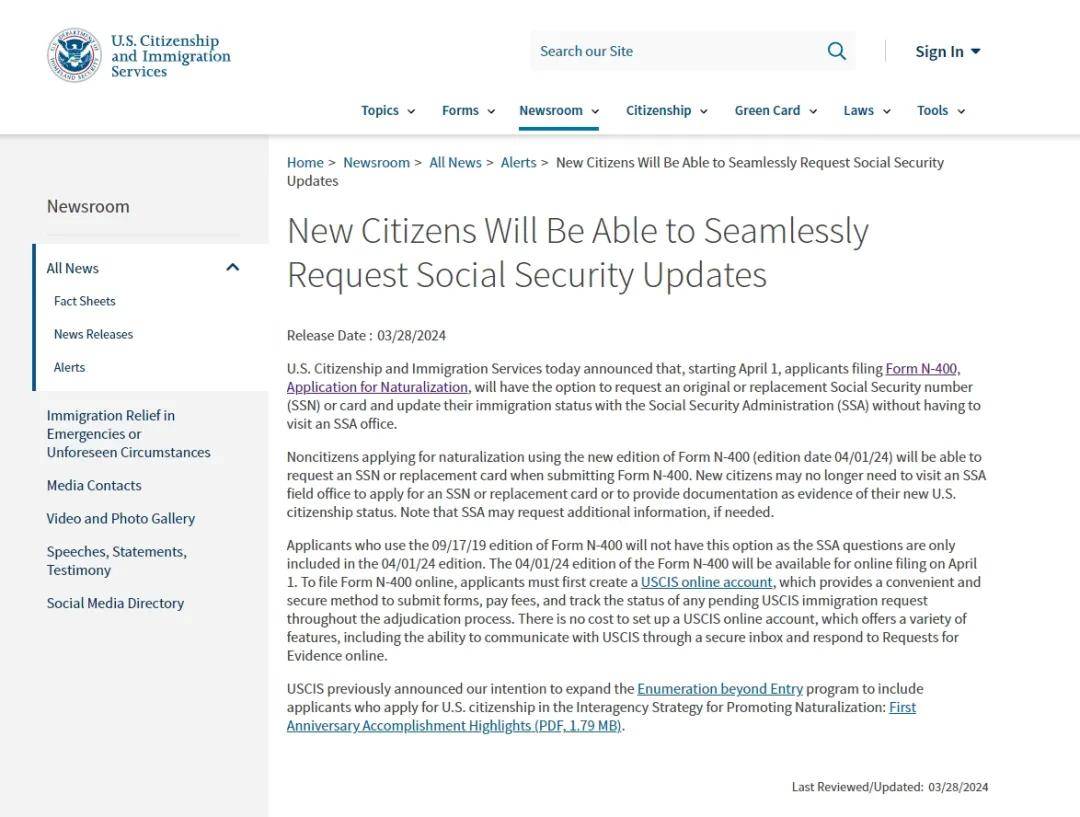 U.S. Citizenship and Immigration Services

Search our Site

Sign In

Topics Forms Newsroom Citizenship Green Card Laws Tools

Newsroom

All News

Fact Sheets

News Releases

Alerts

Immigration Relief in Emergencies or Unforeseen Circumstances

Media Contacts

Video and Photo Gallery

Speeches, Statements, Testimony

Social Media Directory

Home > Newsroom > All News > Alerts > New Citizens Will Be Able to Seamlessly Request Social Security Updates

New Citizens Will Be Able to Seamlessly Request Social Security Updates

Release Date : 03/28/2024

U.S. Citizenship and Immigration Services today announced that, starting April 1, applicants filing Form N-400, Application for Naturalization, will have the option to request an original or replacement Social Security number (SSN) or card and update their immigration status with the Social Security Administration (SSA) without having to visit an SSA office.

Noncitizens applying for naturalization using the new edition of Form N-400 (edition date 04/01/24) will be able to request an SSN or replacement card when submitting Form N-400. New citizens may no longer need to visit an SSA field office to apply for an SSN or replacement card or to provide documentation as evidence of their new U.S. citizenship status. Note that SSA may request additional information, if needed.

Applicants who use the 09/17/19 edition of Form N-400 will not have this option as the SSA questions are only included in the 04/01/24 edition. The 04/01/24 edition of the Form N-400 will be available for online filing on April 1. To file Form N-400 online, applicants must first create a USCIS online account, which provides a convenient and secure method to submit forms, pay fees, and track the status of any pending USCIS immigration request throughout the adjudication process. There is no cost to set up a USCIS online account, which offers a variety of features, including the ability to communicate with USCIS through a secure inbox and respond to Requests for Evidence online.

USCIS previously announced our intention to expand the Enumeration beyond Entry program to include applicants who apply for U.S. citizenship in the Interagency Strategy for Promoting Naturalization: First Anniversary Accomplishment Highlights (PDF, 1.79 MB).

Last Reviewed/Updated: 03/28/2024